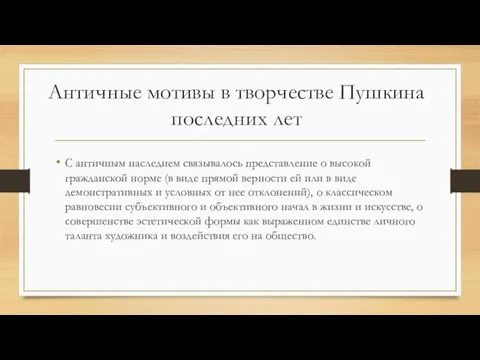 Античные мотивы в творчестве Пушкина последних лет

• С античным наследием связывалось представление о высокой гражданской норме (в виде прямой верности ей или в виде демонстративных и условных от нее отклонений), о классическом равновесии субъективного и объективного начал в жизни и искусстве, о совершенстве эстетической формы как выраженном единстве личного таланта художника и воздействия его на общество.